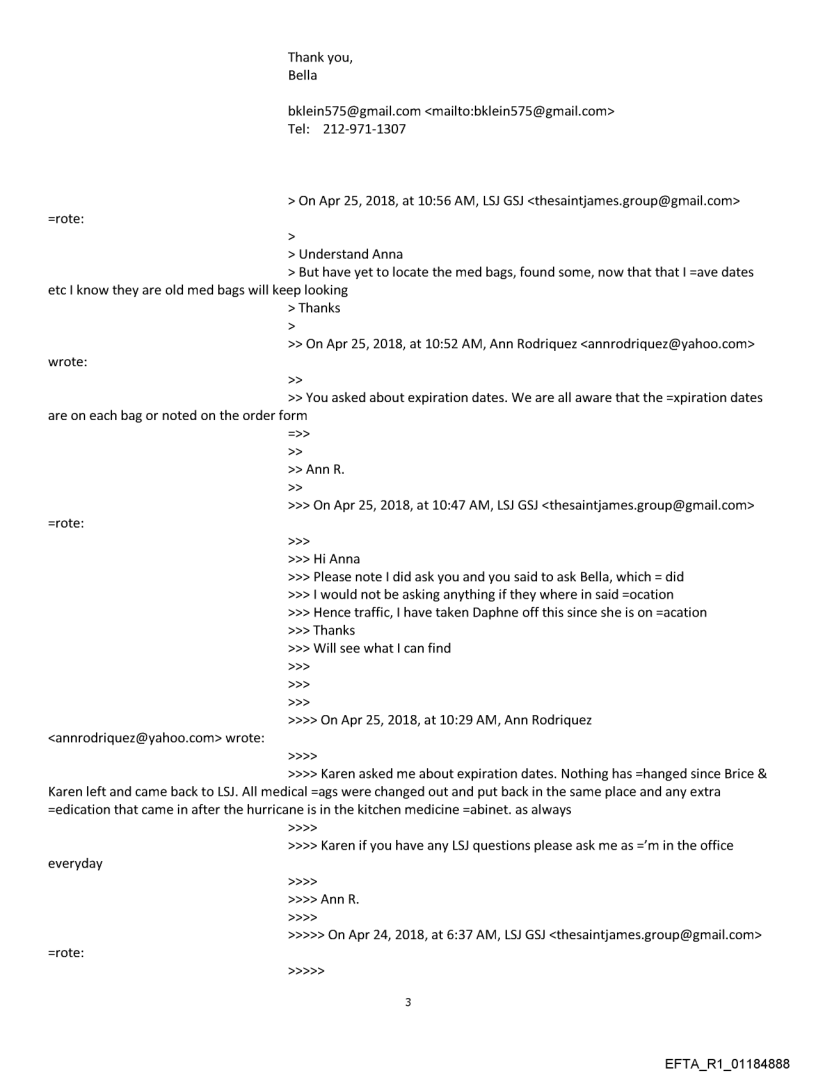 Thank you,
Bella

bklein575@gmail.com <mailto:bklein575@gmail.com>
Tel: 212-971-1307

> On Apr 25, 2018, at 10:56 AM, LSJ GSJ <thesaintjames.group@gmail.com> =rote:
>
> Understand Anna
> But have yet to locate the med bags, found some, now that that I =ave dates etc I know they are old med bags will keep looking
> Thanks
>
>> On Apr 25, 2018, at 10:52 AM, Ann Rodriquez <annrodriquez@yahoo.com> wrote:
>>
>> You asked about expiration dates. We are all aware that the =xpiration dates are on each bag or noted on the order form
=>>
>>
>> Ann R.
>>
>>> On Apr 25, 2018, at 10:47 AM, LSJ GSJ <thesaintjames.group@gmail.com> =rote:
>>>
>>> Hi Anna
>>> Please note I did ask you and you said to ask Bella, which = did
>>> I would not be asking anything if they where in said =ocation
>>> Hence traffic, I have taken Daphne off this since she is on =acation
>>> Thanks
>>> Will see what I can find
>>>
>>>
>>>
>>>> On Apr 25, 2018, at 10:29 AM, Ann Rodriquez <annrodriquez@yahoo.com> wrote:
>>>>
>>>> Karen asked me about expiration dates. Nothing has =hanged since Brice & Karen left and came back to LSJ. All medical =ags were changed out and put back in the same place and any extra =edication that came in after the hurricane is in the kitchen medicine =abinet. as always
>>>>
>>>> Karen if you have any LSJ questions please ask me as ='m in the office everyday
>>>>
>>>> Ann R.
>>>>
>>>>> On Apr 24, 2018, at 6:37 AM, LSJ GSJ <thesaintjames.group@gmail.com> =rote:
>>>>>

3

EFTA_R1_01184888